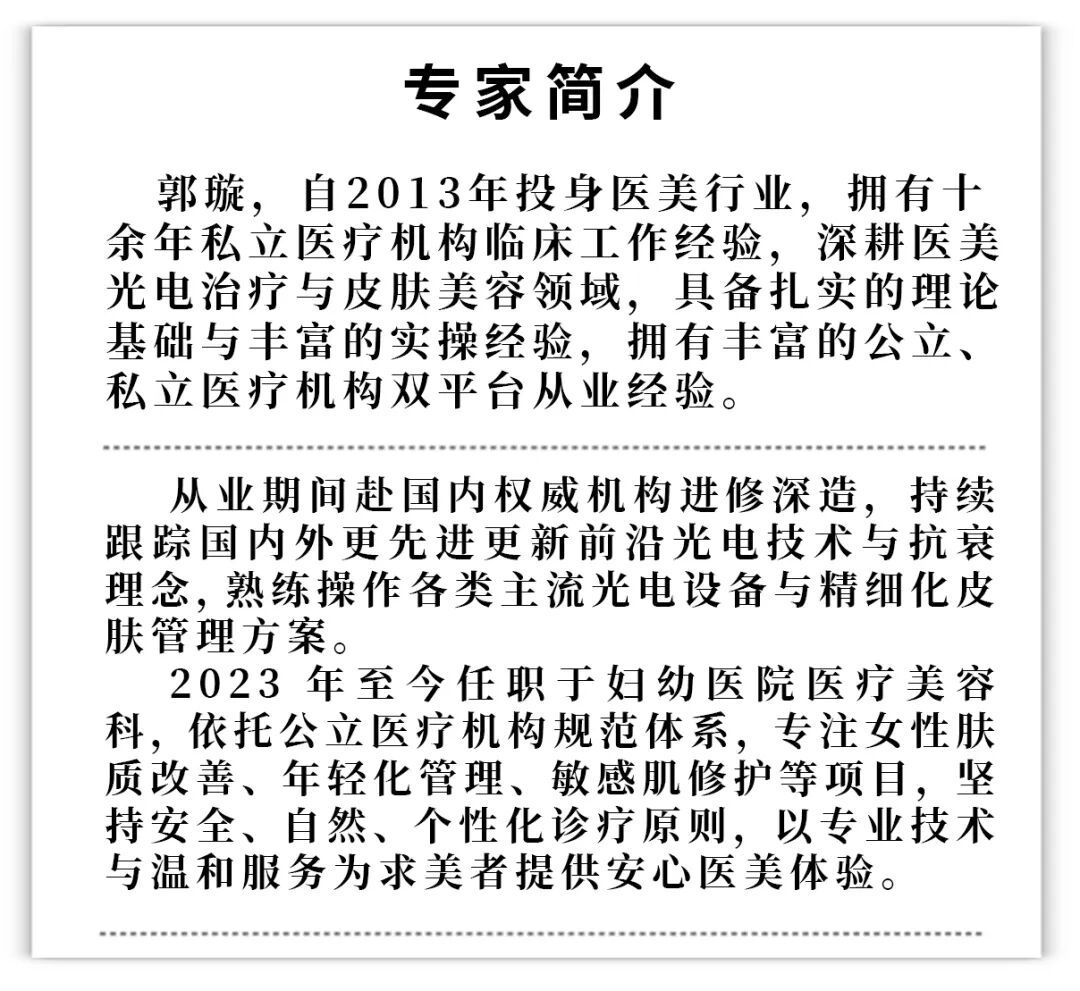 专家简介

郭璇，自2013年投身医美行业，拥有十余年私立医疗机构临床工作经验，深耕医美光电治疗与皮肤美容领域，具备扎实的理论基础与丰富的实操经验，拥有丰富的公立、私立医疗机构双平台从业经验。

从业期间赴国内权威机构进修深造，持续跟踪国内外更先进更新前沿光电技术与抗衰理念，熟练操作各类主流光电设备与精细化皮肤管理方案。

2023年至今任职于妇幼医院医疗美容科，依托公立医疗机构规范体系，专注女性肤质改善、年轻化管理、敏感肌修护等项目，坚持安全、自然、个性化诊疗原则，以专业技术与温和服务为求美者提供安心医美体验。